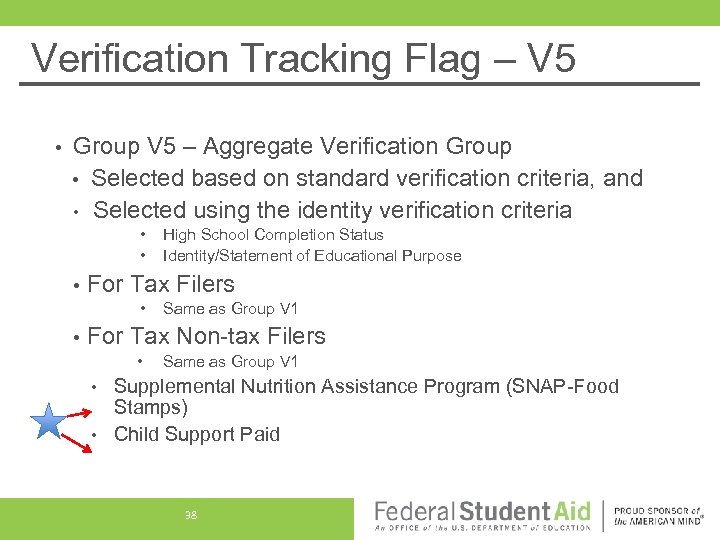 Verification Tracking Flag – V5

• Group V5 – Aggregate Verification Group
  • Selected based on standard verification criteria, and
  • Selected using the identity verification criteria
    • High School Completion Status
    • Identity/Statement of Educational Purpose
  • For Tax Filers
    • Same as Group V1
  • For Tax Non-tax Filers
    • Same as Group V1
  • Supplemental Nutrition Assistance Program (SNAP-Food Stamps)
  • Child Support Paid

38

Federal Student Aid
An OFFICE of the U.S. DEPARTMENT of EDUCATION

PROUD SPONSOR of the AMERICAN MIND®